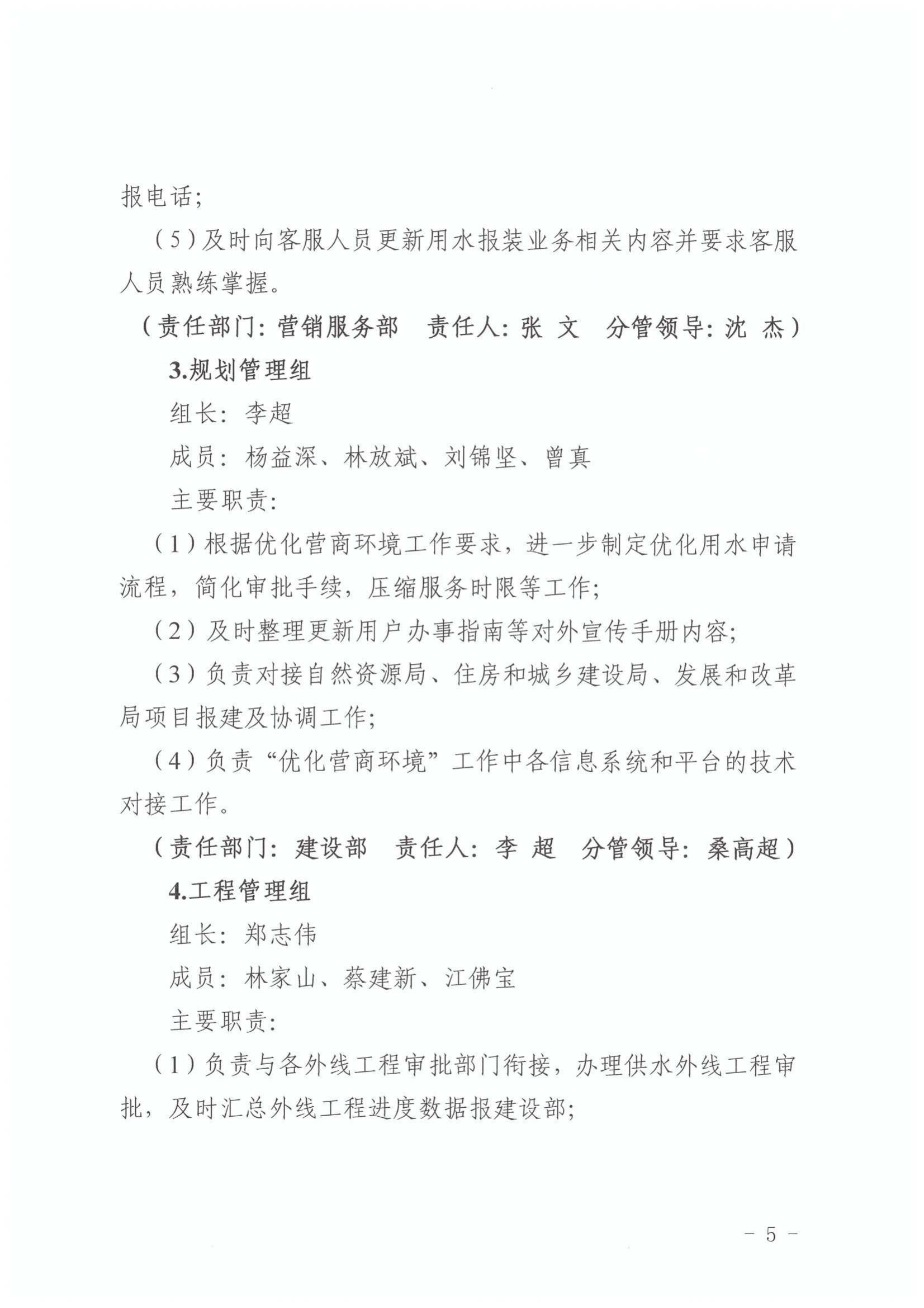 报电话;

（5）及时向客服人员更新用水报装业务相关内容并要求客服人员熟练掌握。

（责任部门：营销服务部　责任人：张 文　分管领导：沈 杰）

3.规划管理组

组长：李超

成员：杨益深、林放斌、刘锦坚、曾真

主要职责：

（1）根据优化营商环境工作要求，进一步制定优化用水申请流程，简化审批手续，压缩服务时限等工作;

（2）及时整理更新用户办事指南等对外宣传手册内容;

（3）负责对接自然资源局、住房和城乡建设局、发展和改革局项目报建及协调工作;

（4）负责“优化营商环境”工作中各信息系统和平台的技术对接工作。

（责任部门：建设部　责任人：李 超　分管领导：桑高超）

4.工程管理组

组长：郑志伟

成员：林家山、蔡建新、江佛宝

主要职责：

（1）负责与各外线工程审批部门衔接，办理供水外线工程审批，及时汇总外线工程进度数据报建设部;

－ 5 －